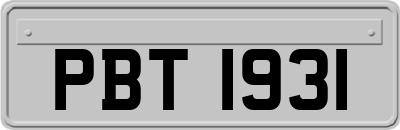 PBT 1931